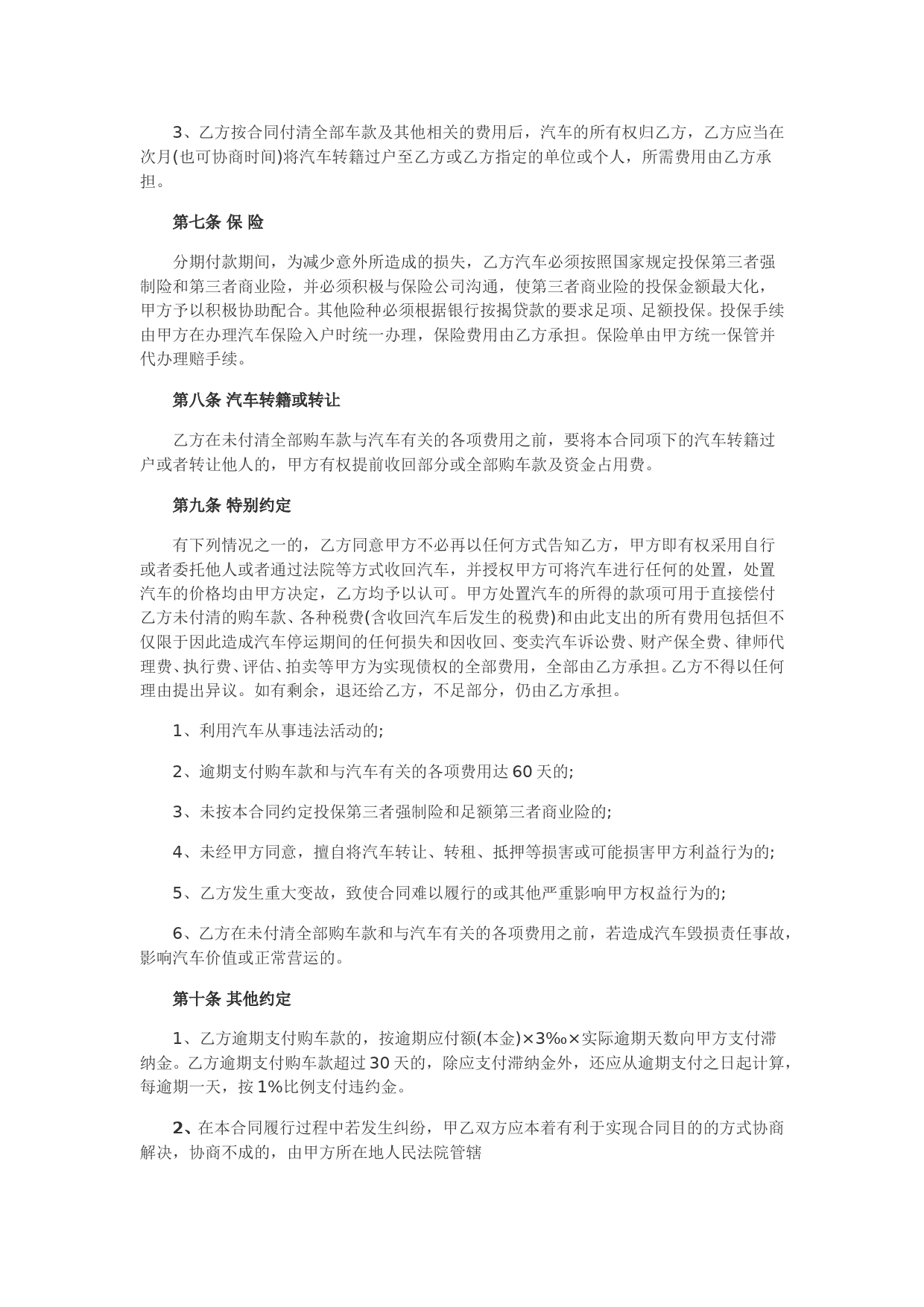 3、乙方按合同付清全部车款及其他相关的费用后，汽车的所有权归乙方，乙方应当在次月(也可协商时间)将汽车转籍过户至乙方或乙方指定的单位或个人，所需费用由乙方承担。

第七条 保 险

分期付款期间，为减少意外所造成的损失，乙方汽车必须按照国家规定投保第三者强制险和第三者商业险，并必须积极与保险公司沟通，使第三者商业险的投保金额最大化，甲方予以积极协助配合。其他险种必须根据银行按揭贷款的要求足项、足额投保。投保手续由甲方在办理汽车保险入户时统一办理，保险费用由乙方承担。保险单由甲方统一保管并代办理赔手续。

第八条 汽车转籍或转让

乙方在未付清全部购车款与汽车有关的各项费用之前，要将本合同项下的汽车转籍过户或者转让他人的，甲方有权提前收回部分或全部购车款及资金占用费。

第九条 特别约定

有下列情况之一的，乙方同意甲方不必再以任何方式告知乙方，甲方即有权采用自行或者委托他人或者通过法院等方式收回汽车，并授权甲方可将汽车进行任何的处置，处置汽车的价格均由甲方决定，乙方均予以认可。甲方处置汽车的所得的款项可用于直接偿付乙方未付清的购车款、各种税费(含收回汽车后发生的税费)和由此支出的所有费用包括但不仅限于因此造成汽车停运期间的任何损失和因收回、变卖汽车诉讼费、财产保全费、律师代理费、执行费、评估、拍卖等甲方为实现债权的全部费用，全部由乙方承担。乙方不得以任何理由提出异议。如有剩余，退还给乙方，不足部分，仍由乙方承担。

1、利用汽车从事违法活动的;

2、逾期支付购车款和与汽车有关的各项费用达60天的;

3、未按本合同约定投保第三者强制险和足额第三者商业险的;

4、未经甲方同意，擅自将汽车转让、转租、抵押等损害或可能损害甲方利益行为的;

5、乙方发生重大变故，致使合同难以履行的或其他严重影响甲方权益行为的;

6、乙方在未付清全部购车款和与汽车有关的各项费用之前，若造成汽车毁损责任事故，影响汽车价值或正常营运的。

第十条 其他约定

1、乙方逾期支付购车款的，按逾期应付额(本金)×3‰×实际逾期天数向甲方支付滞纳金。乙方逾期支付购车款超过30天的，除应支付滞纳金外，还应从逾期支付之日起计算，每逾期一天，按1%比例支付违约金。

2、在本合同履行过程中若发生纠纷，甲乙双方应本着有利于实现合同目的的方式协商解决，协商不成的，由甲方所在地人民法院管辖